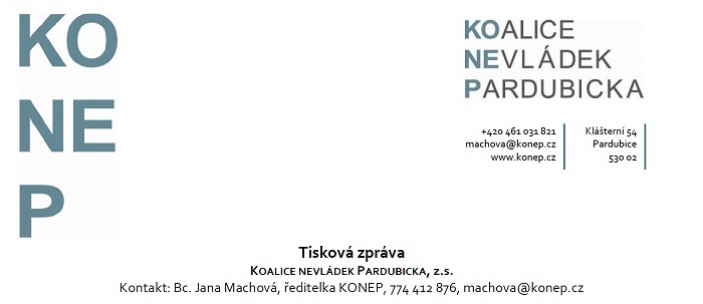 KO
NE
P

KOALICE
NEVLÁDEK
PARDUBICKA

+420 461 031 821
machova@konep.cz
www.konep.cz

Klášterní 54
Pardubice
530 02

Tisková zpráva
KOALICE NEVLÁDEK PARDUBICKA, z.s.
Kontakt: Bc. Jana Machová, ředitelka KONEP, 774 412 876, machova@konep.cz